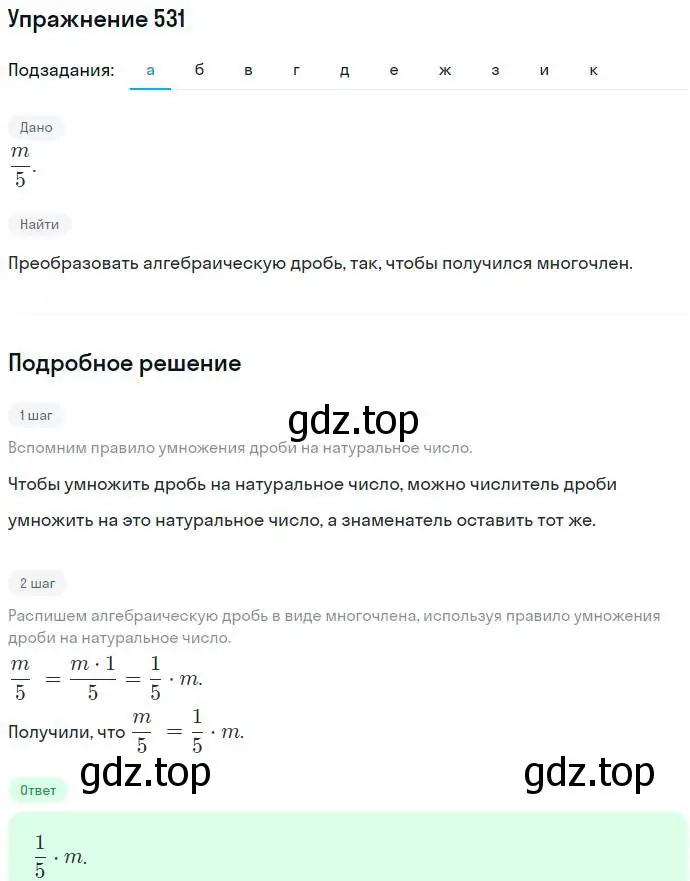 Упражнение 531

Подзадания: а б в г д е ж з и к

Дано

$\frac{m}{5}$.

Найти

Преобразовать алгебраическую дробь, так, чтобы получился многочлен.

Подробное решение

1 шаг

gdz.top

Вспомним правило умножения дроби на натуральное число.

Чтобы умножить дробь на натуральное число, можно числитель дроби умножить на это натуральное число, а знаменатель оставить тот же.

2 шаг

Распишем алгебраическую дробь в виде многочлена, используя правило умножения дроби на натуральное число.

$\frac{m}{5} = \frac{m \cdot 1}{5} = \frac{1}{5} \cdot m.$

Получили, что $\frac{m}{5} = \frac{1}{5} \cdot m.$

gdz.top gdz.top

Ответ

$\frac{1}{5} \cdot m.$